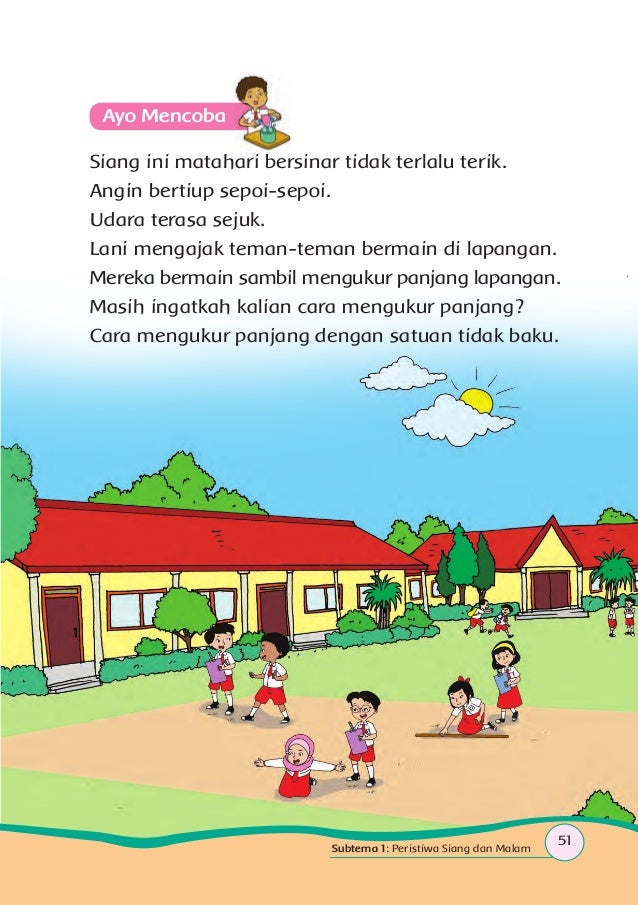 Ayo Mencoba

Siang ini matahari bersinar tidak terlalu terik.
Angin bertiup sepoi-sepoi.
Udara terasa sejuk.
Lani mengajak teman-teman bermain di lapangan.
Mereka bermain sambil mengukur panjang lapangan.
Masih ingatkah kalian cara mengukur panjang?
Cara mengukur panjang dengan satuan tidak baku.

Subtema 1: Peristiwa Siang dan Malam 51